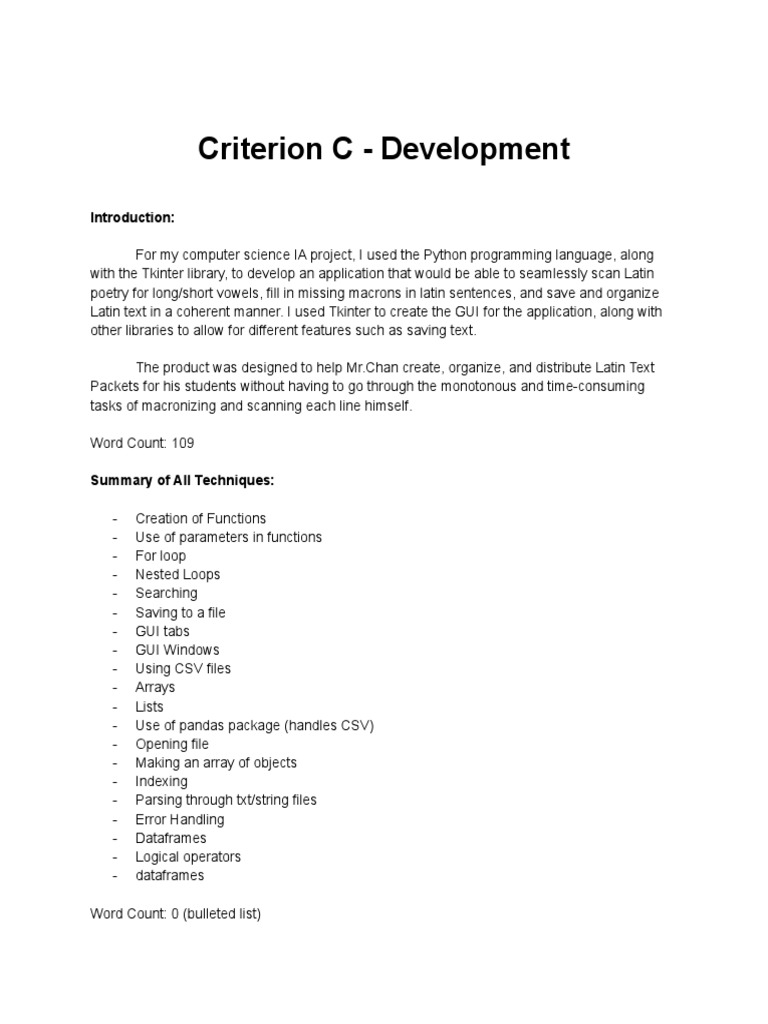 Criterion C - Development

Introduction:

For my computer science IA project, I used the Python programming language, along with the Tkinter library, to develop an application that would be able to seamlessly scan Latin poetry for long/short vowels, fill in missing macrons in latin sentences, and save and organize Latin text in a coherent manner. I used Tkinter to create the GUI for the application, along with other libraries to allow for different features such as saving text.

The product was designed to help Mr.Chan create, organize, and distribute Latin Text Packets for his students without having to go through the monotonous and time-consuming tasks of macronizing and scanning each line himself.

Word Count: 109

Summary of All Techniques:

- Creation of Functions
- Use of parameters in functions
- For loop
- Nested Loops
- Searching
- Saving to a file
- GUI tabs
- GUI Windows
- Using CSV files
- Arrays
- Lists
- Use of pandas package (handles CSV)
- Opening file
- Making an array of objects
- Indexing
- Parsing through txt/string files
- Error Handling
- Dataframes
- Logical operators
- dataframes

Word Count: 0 (bulleted list)